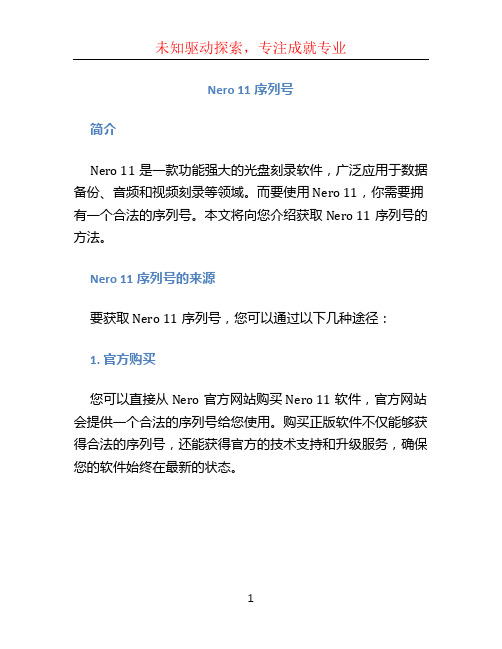 未知驱动探索，专注成就专业

Nero 11 序列号

简介

Nero 11 是一款功能强大的光盘刻录软件，广泛应用于数据备份、音频和视频刻录等领域。而要使用 Nero 11，你需要拥有一个合法的序列号。本文将向您介绍获取 Nero 11 序列号的方法。

Nero 11 序列号的来源

要获取 Nero 11 序列号，您可以通过以下几种途径：

1. 官方购买

您可以直接从 Nero 官方网站购买 Nero 11 软件，官方网站会提供一个合法的序列号给您使用。购买正版软件不仅能够获得合法的序列号，还能获得官方的技术支持和升级服务，确保您的软件始终在最新的状态。

1